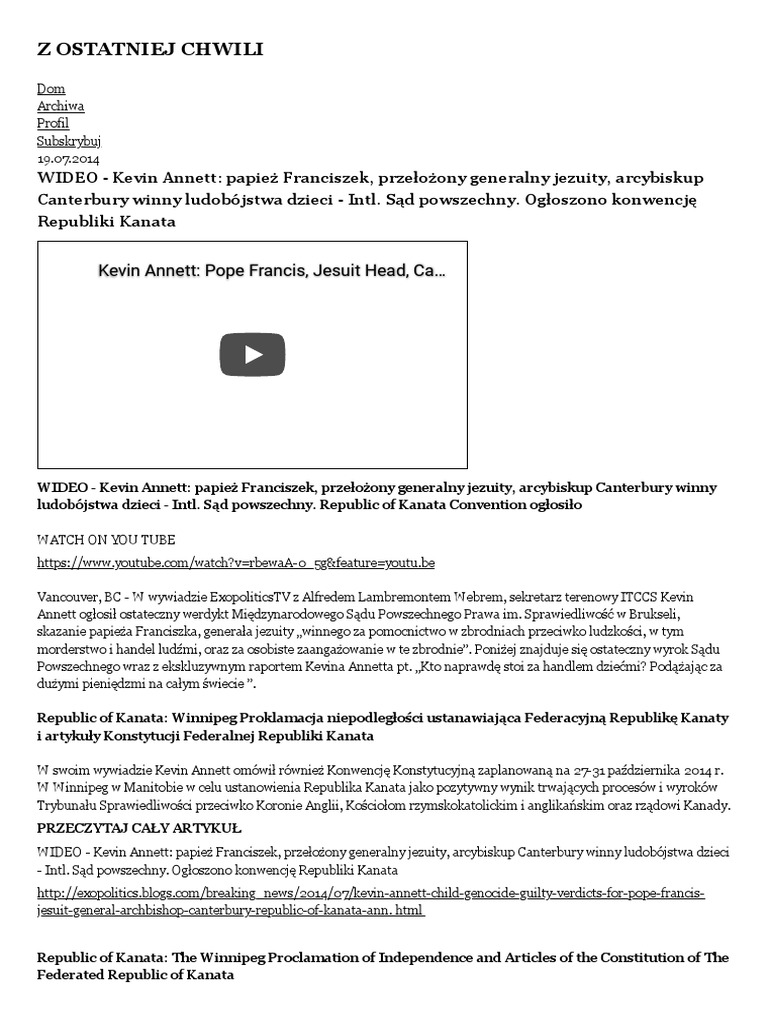 Z OSTATNIEJ CHWILI

Dom
Archiwa
Profil
Subskrybuj
19.07.2014
WIDEO - Kevin Annett: papież Franciszek, przełożony generalny jezuity, arcybiskup Canterbury winny ludobójstwa dzieci - Intl. Sąd powszechny. Ogłoszono konwencję Republiki Kanata

Kevin Annett: Pope Francis, Jesuit Head, Ca...

WIDEO - Kevin Annett: papież Franciszek, przełożony generalny jezuity, arcybiskup Canterbury winny ludobójstwa dzieci - Intl. Sąd powszechny. Republic of Kanata Convention ogłosiło

WATCH ON YOU TUBE

https://www.youtube.com/watch?v=rbewaA-o_5g&feature=youtu.be

Vancouver, BC - W wywiadzie ExopoliticsTV z Alfredem Lambremontem Webrem, sekretarz terenowy ITCCS Kevin Annett ogłosił ostateczny werdykt Międzynarodowego Sądu Powszechnego Prawa im. Sprawiedliwość w Brukseli, skazanie papieża Franciszka, generała jezuity „winnego za pomocnictwo w zbrodniach przeciwko ludzkości, w tym morderstwo i handel ludźmi, oraz za osobiste zaangażowanie w te zbrodnie”. Poniżej znajduje się ostateczny wyrok Sądu Powszechnego wraz z ekskluzywnym raportem Kevina Annetta pt. „Kto naprawdę stoi za handlem dziećmi? Podążając za dużymi pieniędzmi na całym świecie ”.

Republic of Kanata: Winnipeg Proklamacja niepodległości ustanawiająca Federacyjną Republikę Kanaty i artykuły Konstytucji Federalnej Republiki Kanata

W swoim wywiadzie Kevin Annett omówił również Konwencję Konstytucyjną zaplanowaną na 27-31 października 2014 r. W Winnipeg w Manitobie w celu ustanowienia Republika Kanata jako pozytywny wynik trwających procesów i wyroków Trybunału Sprawiedliwości przeciwko Koronie Anglii, Kościołom rzymskokatolickim i anglikańskim oraz rządowi Kanady.
PRZECZYTAJ CAŁY ARTYKUŁ
WIDEO - Kevin Annett: papież Franciszek, przełożony generalny jezuity, arcybiskup Canterbury winny ludobójstwa dzieci - Intl. Sąd powszechny. Ogłoszono konwencję Republiki Kanata
http://exopolitics.blogs.com/breaking_news/2014/07/kevin-annett-child-genocide-guilty-verdicts-for-pope-francis-jesuit-general-archbishop-canterbury-republic-of-kanata-ann. html

Republic of Kanata: The Winnipeg Proclamation of Independence and Articles of the Constitution of The Federated Republic of Kanata